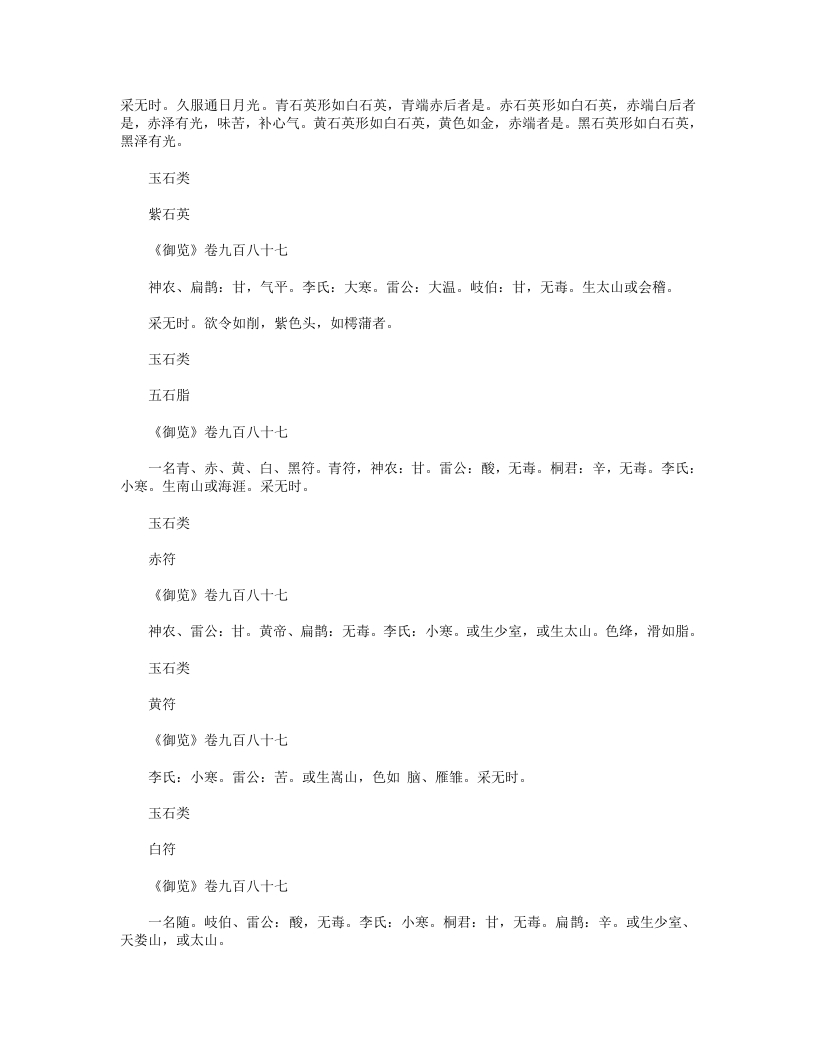 采无时。久服通日月光。青石英形如白石英，青端赤后者是。赤石英形如白石英，赤端白后者是，赤泽有光，味苦，补心气。黄石英形如白石英，黄色如金，赤端者是。黑石英形如白石英，黑泽有光。

玉石类

紫石英

《御览》卷九百八十七

神农、扁鹊：甘，气平。李氏：大寒。雷公：大温。岐伯：甘，无毒。生太山或会稽。

采无时。欲令如削，紫色头，如樗蒲者。

玉石类

五石脂

《御览》卷九百八十七

一名青、赤、黄、白、黑符。青符，神农：甘。雷公：酸，无毒。桐君：辛，无毒。李氏：小寒。生南山或海涯。采无时。

玉石类

赤符

《御览》卷九百八十七

神农、雷公：甘。黄帝、扁鹊：无毒。李氏：小寒。或生少室，或生太山。色绛，滑如脂。

玉石类

黄符

《御览》卷九百八十七

李氏：小寒。雷公：苦。或生嵩山，色如 脑、雁雏。采无时。

玉石类

白符

《御览》卷九百八十七

一名随。岐伯、雷公：酸，无毒。李氏：小寒。桐君：甘，无毒。扁鹊：辛。或生少室、天娄山，或太山。